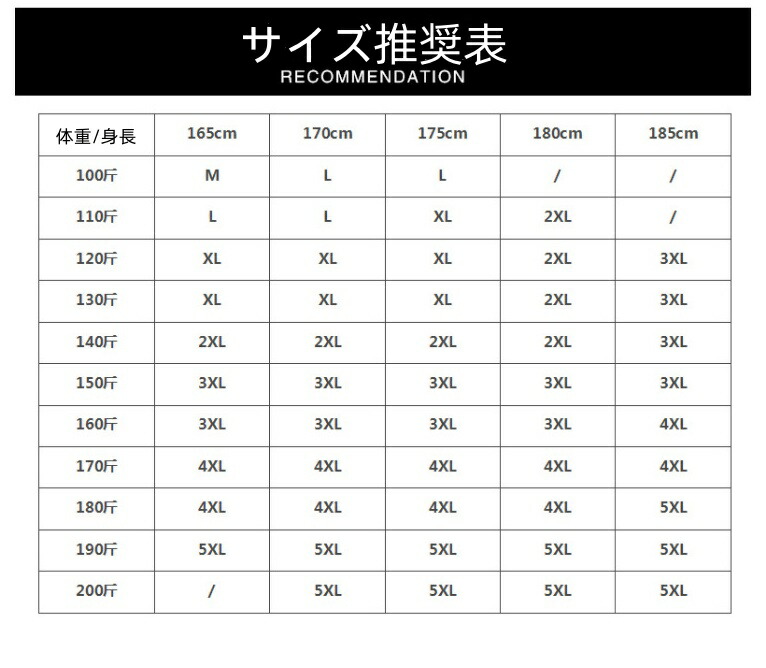 サイズ推奨表
RECOMMENDATION

| 体重/身長 | 165cm | 170cm | 175cm | 180cm | 185cm |
|---|---|---|---|---|---|
| 100斤 | M | L | L | / | / |
| 110斤 | L | L | XL | 2XL | / |
| 120斤 | XL | XL | XL | 2XL | 3XL |
| 130斤 | XL | XL | XL | 2XL | 3XL |
| 140斤 | 2XL | 2XL | 2XL | 2XL | 3XL |
| 150斤 | 3XL | 3XL | 3XL | 3XL | 3XL |
| 160斤 | 3XL | 3XL | 3XL | 3XL | 4XL |
| 170斤 | 4XL | 4XL | 4XL | 4XL | 4XL |
| 180斤 | 4XL | 4XL | 4XL | 4XL | 5XL |
| 190斤 | 5XL | 5XL | 5XL | 5XL | 5XL |
| 200斤 | / | 5XL | 5XL | 5XL | 5XL |